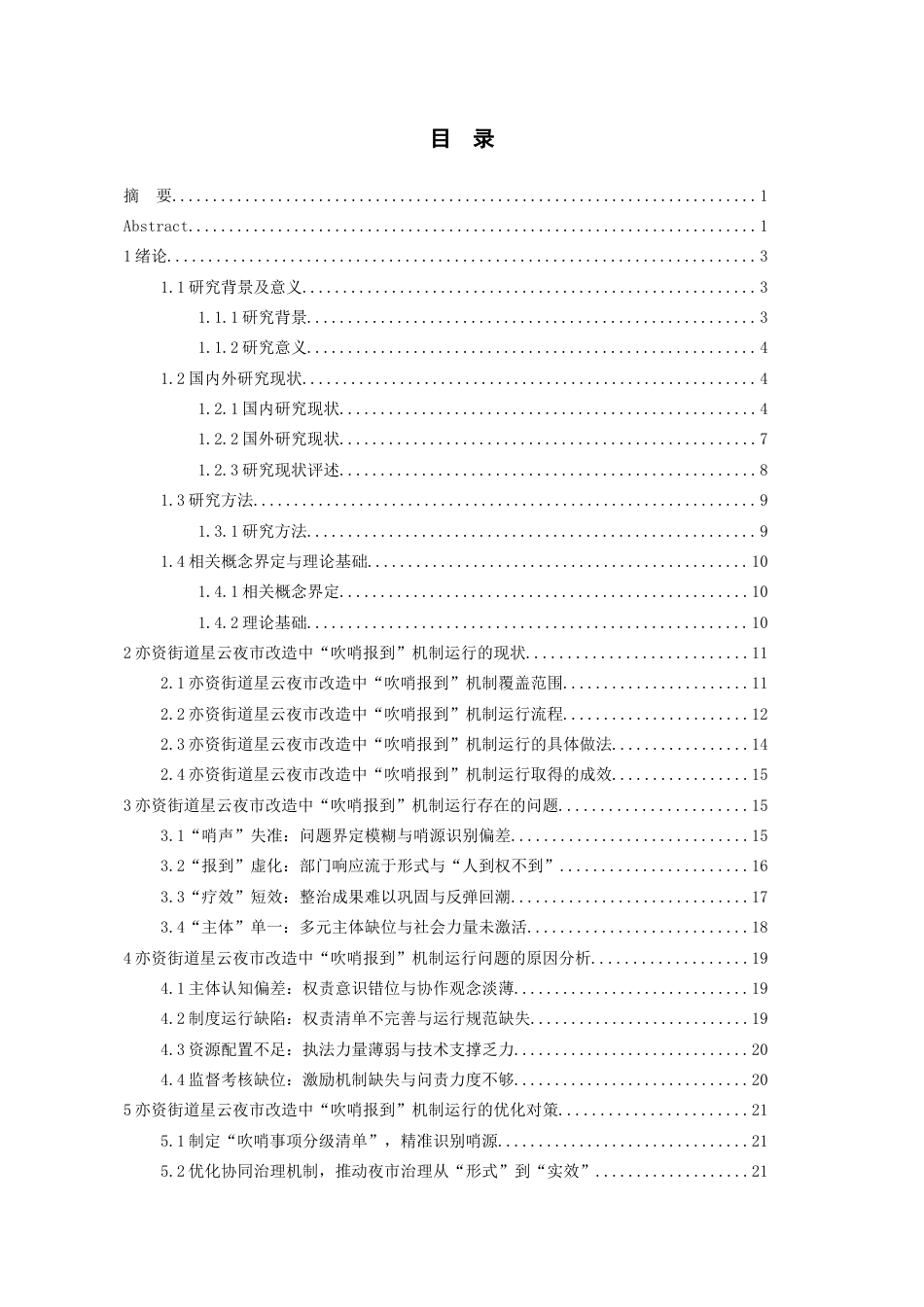 目 录

摘 要 1

Abstract 1

1绪论 3

1.1研究背景及意义 3

1.1.1研究背景 3

1.1.2研究意义 4

1.2国内外研究现状 4

1.2.1国内研究现状 4

1.2.2国外研究现状 7

1.2.3研究现状评述 8

1.3研究方法 9

1.3.1研究方法 9

1.4相关概念界定与理论基础 10

1.4.1相关概念界定 10

1.4.2理论基础 10

2亦资街道星云夜市改造中“吹哨报到”机制运行的现状 11

2.1亦资街道星云夜市改造中“吹哨报到”机制覆盖范围 11

2.2亦资街道星云夜市改造中“吹哨报到”机制运行流程 12

2.3亦资街道星云夜市改造中“吹哨报到”机制运行的具体做法 14

2.4亦资街道星云夜市改造中“吹哨报到”机制运行取得的成效 15

3亦资街道星云夜市改造中“吹哨报到”机制运行存在的问题 15

3.1“哨声”失准：问题界定模糊与哨源识别偏差 15

3.2“报到”虚化：部门响应流于形式与“人到权不到” 16

3.3“疗效”短效：整治成果难以巩固与反弹回潮 17

3.4“主体”单一：多元主体缺位与社会力量未激活 18

4亦资街道星云夜市改造中“吹哨报到”机制运行问题的原因分析 19

4.1主体认知偏差：权责意识错位与协作观念淡薄 19

4.2制度运行缺陷：权责清单不完善与运行规范缺失 19

4.3资源配置不足：执法力量薄弱与技术支撑乏力 20

4.4监督考核缺位：激励机制缺失与问责力度不够 20

5亦资街道星云夜市改造中“吹哨报到”机制运行的优化对策 21

5.1制定“吹哨事项分级清单”，精准识别哨源 21

5.2优化协同治理机制，推动夜市治理从“形式”到“实效” 21